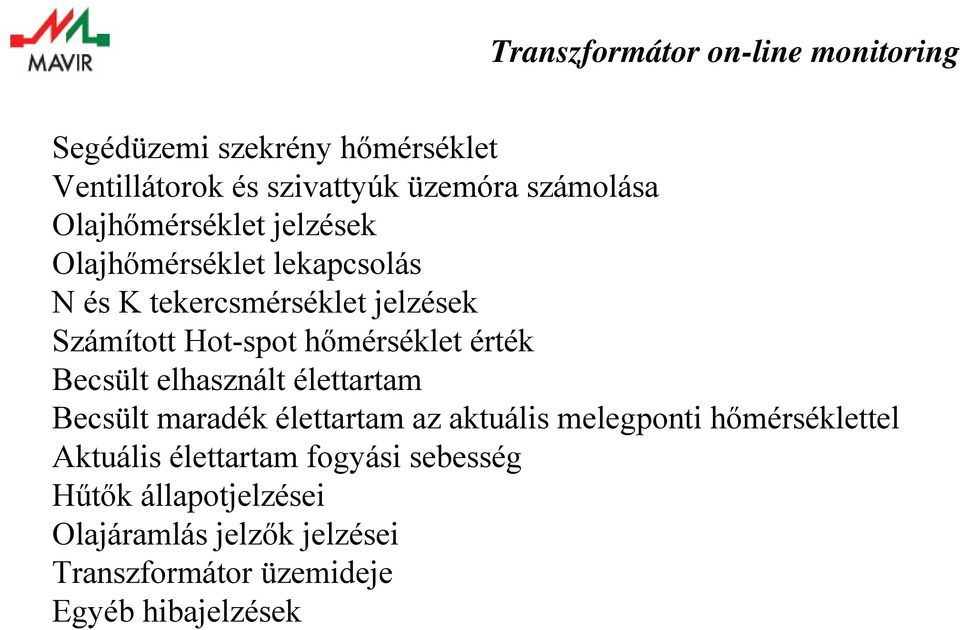 MAVIR

Transzformátor on-line monitoring

Segédüzemi szekrény hőmérséklet
Ventillátorok és szivattyúk üzemóra számolása
Olajhőmérséklet jelzések
Olajhőmérséklet lekapcsolás
N és K tekercsmérséklet jelzések
Számított Hot-spot hőmérséklet érték
Becsült elhasznált élettartam
Becsült maradék élettartam az aktuális melegponti hőmérséklettel
Aktuális élettartam fogyási sebesség
Hűtők állapotjelzései
Olajáramlás jelzők jelzései
Transzformátor üzemideje
Egyéb hibajelzések